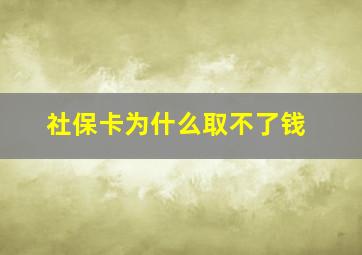 社保卡为什么取不了钱